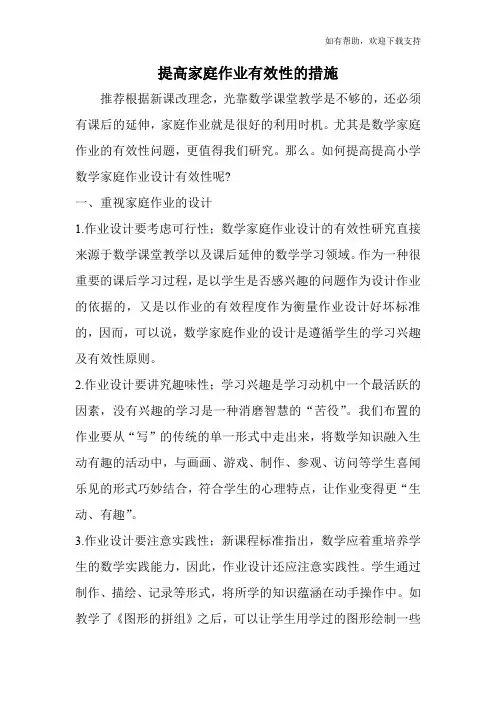 如有帮助，欢迎下载支持

提高家庭作业有效性的措施

推荐根据新课改理念，光靠数学课堂教学是不够的，还必须有课后的延伸，家庭作业就是很好的利用时机。尤其是数学家庭作业的有效性问题，更值得我们研究。那么。如何提高提高小学数学家庭作业设计有效性呢?

一、重视家庭作业的设计

1.作业设计要考虑可行性：数学家庭作业设计的有效性研究直接来源于数学课堂教学以及课后延伸的数学学习领域。作为一种很重要的课后学习过程，是以学生是否感兴趣的问题作为设计作业的依据的，又是以作业的有效程度作为衡量作业设计好坏标准的，因而，可以说，数学家庭作业的设计是遵循学生的学习兴趣及有效性原则。

2.作业设计要讲究趣味性：学习兴趣是学习动机中一个最活跃的因素，没有兴趣的学习是一种消磨智慧的“苦役”。我们布置的作业要从“写”的传统的单一形式中走出来，将数学知识融入生动有趣的活动中，与画画、游戏、制作、参观、访问等学生喜闻乐见的形式巧妙结合，符合学生的心理特点，让作业变得更“生动、有趣”。

3.作业设计要注意实践性：新课程标准指出，数学应着重培养学生的数学实践能力，因此，作业设计还应注意实践性。学生通过制作、描绘、记录等形式，将所学的知识蕴涵在动手操作中。如教学了《图形的拼组》之后，可以让学生用学过的图形绘制一些